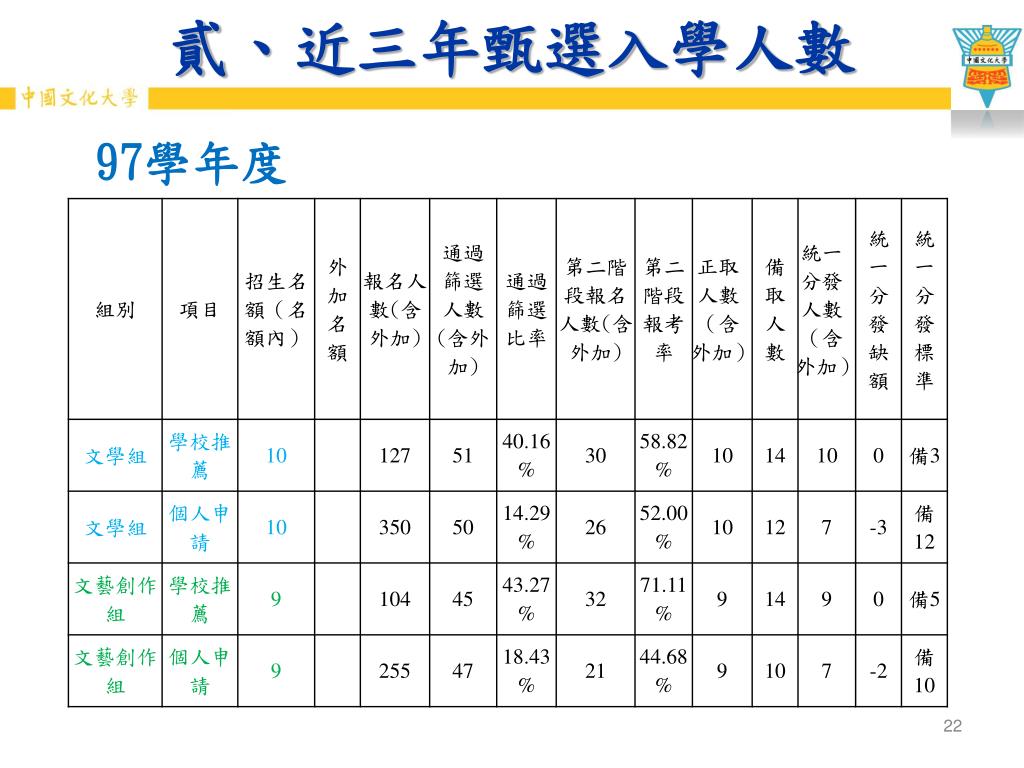 貳、近三年甄選入學人數

中國文化大學

中國文化大學

97學年度

| 組別 | 項目 | 招生名額（名額內） | 外加名額 | 報名人數(含外加) | 通過篩選人數（含外加） | 通過篩選比率 | 第二階段報名人數(含外加) | 第二階段報考率 | 正取人數（含外加） | 備取人數 | 統一分發人數（含外加） | 統一分發缺額 | 統一分發標準 |
|---|---|---|---|---|---|---|---|---|---|---|---|---|---|
| 文學組 | 學校推薦 | 10 | | 127 | 51 | 40.16% | 30 | 58.82% | 10 | 14 | 10 | 0 | 備3 |
| 文學組 | 個人申請 | 10 | | 350 | 50 | 14.29% | 26 | 52.00% | 10 | 12 | 7 | -3 | 備12 |
| 文藝創作組 | 學校推薦 | 9 | | 104 | 45 | 43.27% | 32 | 71.11% | 9 | 14 | 9 | 0 | 備5 |
| 文藝創作組 | 個人申請 | 9 | | 255 | 47 | 18.43% | 21 | 44.68% | 9 | 10 | 7 | -2 | 備10 |

22